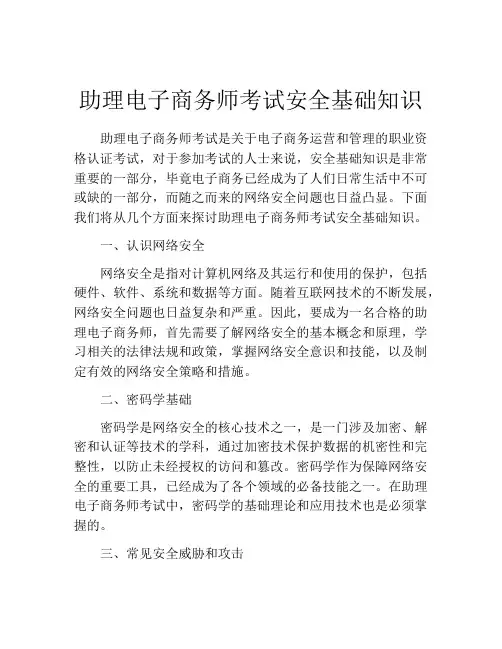 助理电子商务师考试安全基础知识

助理电子商务师考试是关于电子商务运营和管理的职业资格认证考试，对于参加考试的人士来说，安全基础知识是非常重要的一部分，毕竟电子商务已经成为了人们日常生活中不可或缺的一部分，而随之而来的网络安全问题也日益凸显。下面我们将从几个方面来探讨助理电子商务师考试安全基础知识。

一、认识网络安全

网络安全是指对计算机网络及其运行和使用的保护，包括硬件、软件、系统和数据等方面。随着互联网技术的不断发展，网络安全问题也日益复杂和严重。因此，要成为一名合格的助理电子商务师，首先需要了解网络安全的基本概念和原理，学习相关的法律法规和政策，掌握网络安全意识和技能，以及制定有效的网络安全策略和措施。

二、密码学基础

密码学是网络安全的核心技术之一，是一门涉及加密、解密和认证等技术的学科，通过加密技术保护数据的机密性和完整性，以防止未经授权的访问和篡改。密码学作为保障网络安全的重要工具，已经成为了各个领域的必备技能之一。在助理电子商务师考试中，密码学的基础理论和应用技术也是必须掌握的。

三、常见安全威胁和攻击